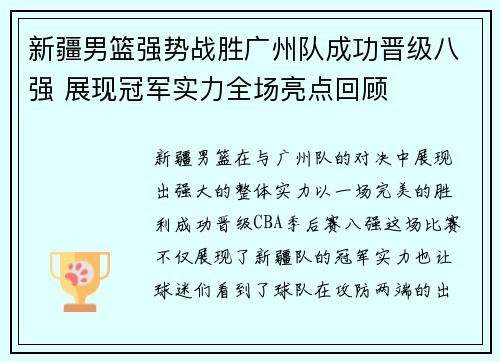 新疆男篮强势战胜广州队成功晋级八强 展现冠军实力全场亮点回顾

新疆男篮在与广州队的对决中展现出强大的整体实力以一场完美的胜利成功晋级CBA季后赛八强这场比赛不仅展现了新疆队的冠军实力也让球迷们看到了球队在攻防两端的出